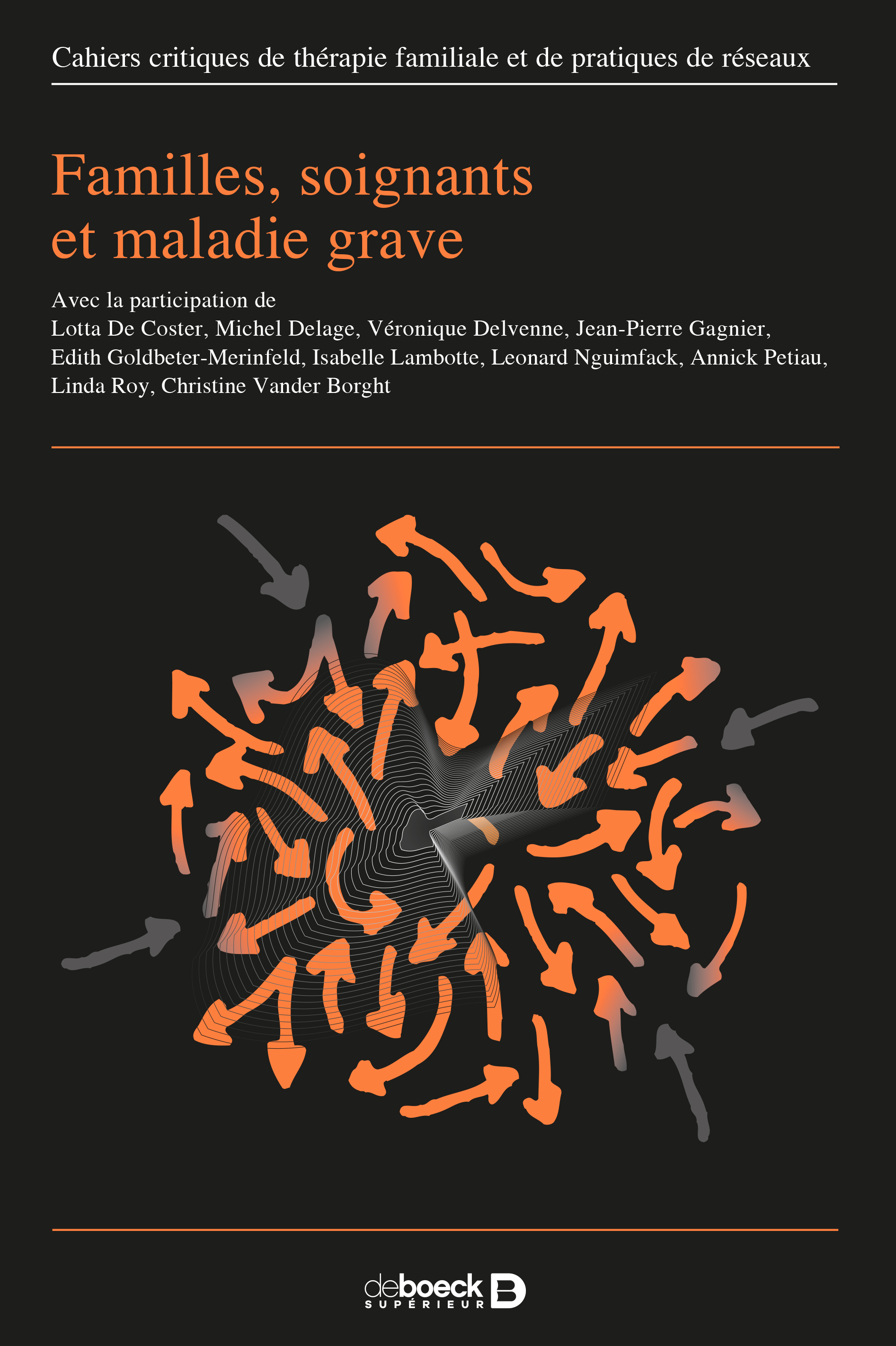 Cahiers critiques de thérapie familiale et de pratiques de réseaux

Familles, soignants et maladie grave

Avec la participation de
Lotta De Coster, Michel Delage, Véronique Delvenne, Jean-Pierre Gagnier, Edith Goldbeter-Merinfeld, Isabelle Lambotte, Leonard Nguimfack, Annick Petiau, Linda Roy, Christine Vander Borght

deboeck SUPÉRIEUR